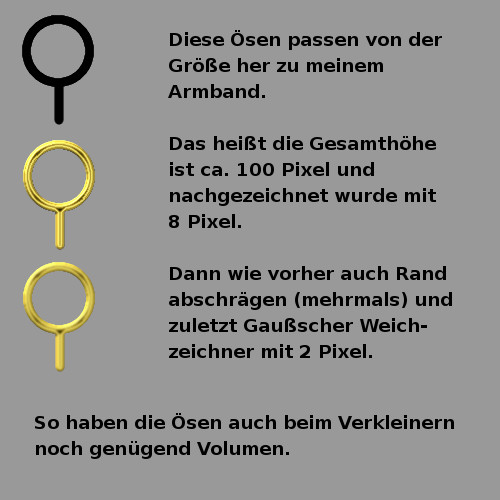 Diese Ösen passen von der Größe her zu meinem Armband.

Das heißt die Gesamthöhe ist ca. 100 Pixel und nachgezeichnet wurde mit 8 Pixel.

Dann wie vorher auch Rand abschrägen (mehrmals) und zuletzt Gaußscher Weichzeichner mit 2 Pixel.

So haben die Ösen auch beim Verkleinern noch genügend Volumen.